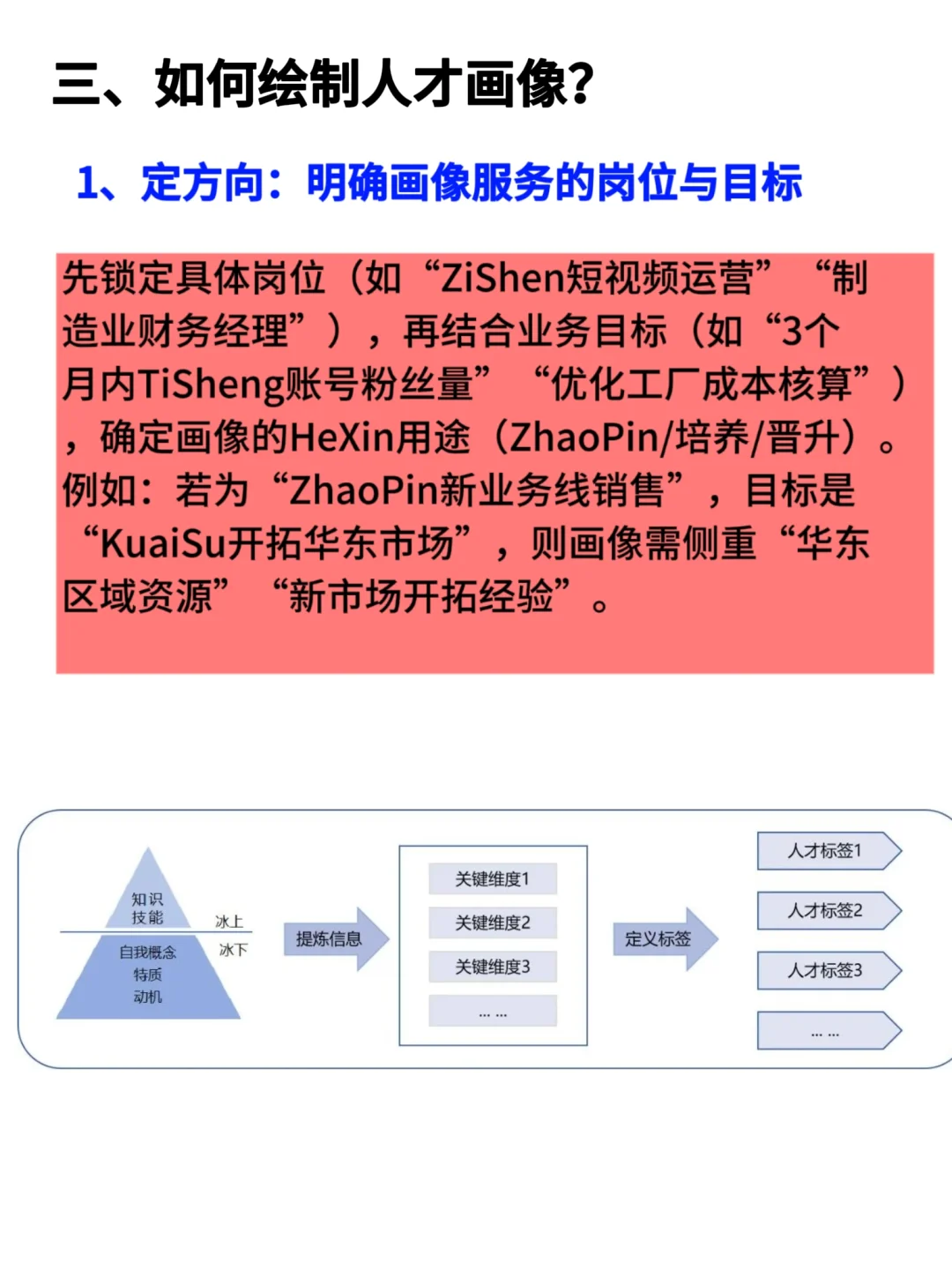 三、如何绘制人才画像?

1、定方向：明确画像服务的岗位与目标

先锁定具体岗位（如“ZiShen短视频运营”“制造业财务经理”），再结合业务目标（如“3个月内TiSheng账号粉丝量”“优化工厂成本核算”），确定画像的HeXin用途（ZhaoPin/培养/晋升）。例如：若为“ZhaoPin新业务线销售”，目标是“KuaiSu开拓华东市场”，则画像需侧重“华东区域资源”“新市场开拓经验”。

知识
技能
冰上
冰下
自我概念
特质
动机
提炼信息
关键维度1
关键维度2
关键维度3
... ...
定义标签
人才标签1
人才标签2
人才标签3
... ...